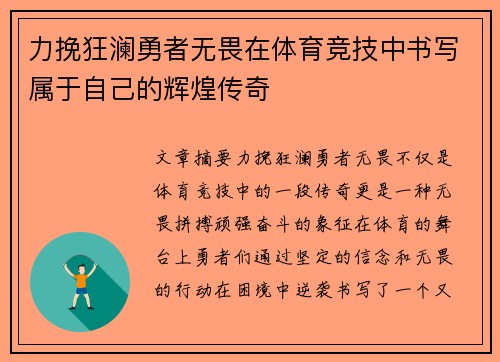 力挽狂澜勇者无畏在体育竞技中书写属于自己的辉煌传奇

文章摘要力挽狂澜勇者无畏不仅是体育竞技中的一段传奇更是一种无畏拼搏顽强奋斗的象征在体育的舞台上勇者们通过坚定的信念和无畏的行动在困境中逆袭书写了一个又